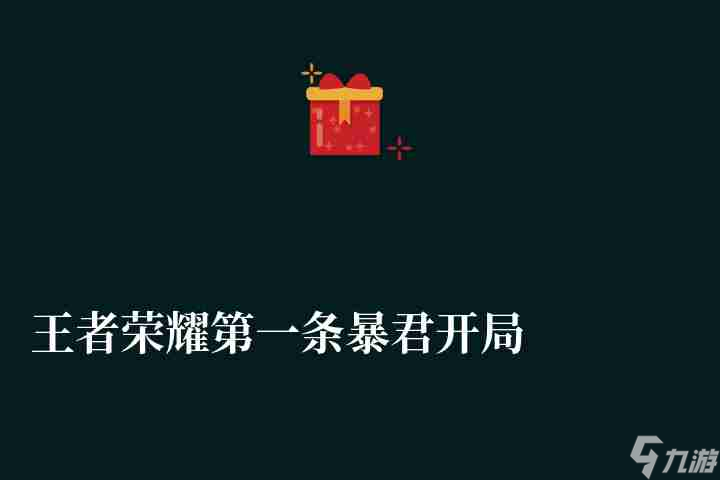 王者荣耀第一条暴君开局

九游